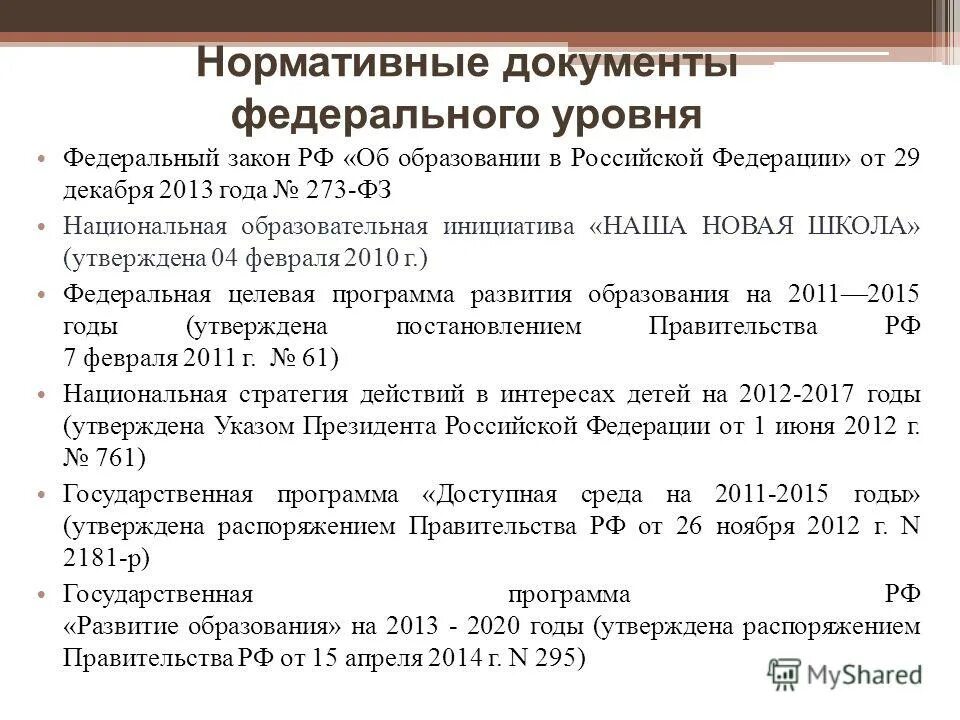 Нормативные документы федерального уровня

• Федеральный закон РФ «Об образовании в Российской Федерации» от 29 декабря 2013 года № 273-ФЗ
• Национальная образовательная инициатива «НАША НОВАЯ ШКОЛА» (утверждена 04 февраля 2010 г.)
• Федеральная целевая программа развития образования на 2011—2015 годы (утверждена постановлением Правительства РФ 7 февраля 2011 г. № 61)
• Национальная стратегия действий в интересах детей на 2012-2017 годы (утверждена Указом Президента Российской Федерации от 1 июня 2012 г. № 761)
• Государственная программа «Доступная среда на 2011-2015 годы» (утверждена распоряжением Правительства РФ от 26 ноября 2012 г. N 2181-р)
• Государственная программа РФ «Развитие образования» на 2013 - 2020 годы (утверждена распоряжением Правительства РФ от 15 апреля 2014 г. N 295)

MyShared